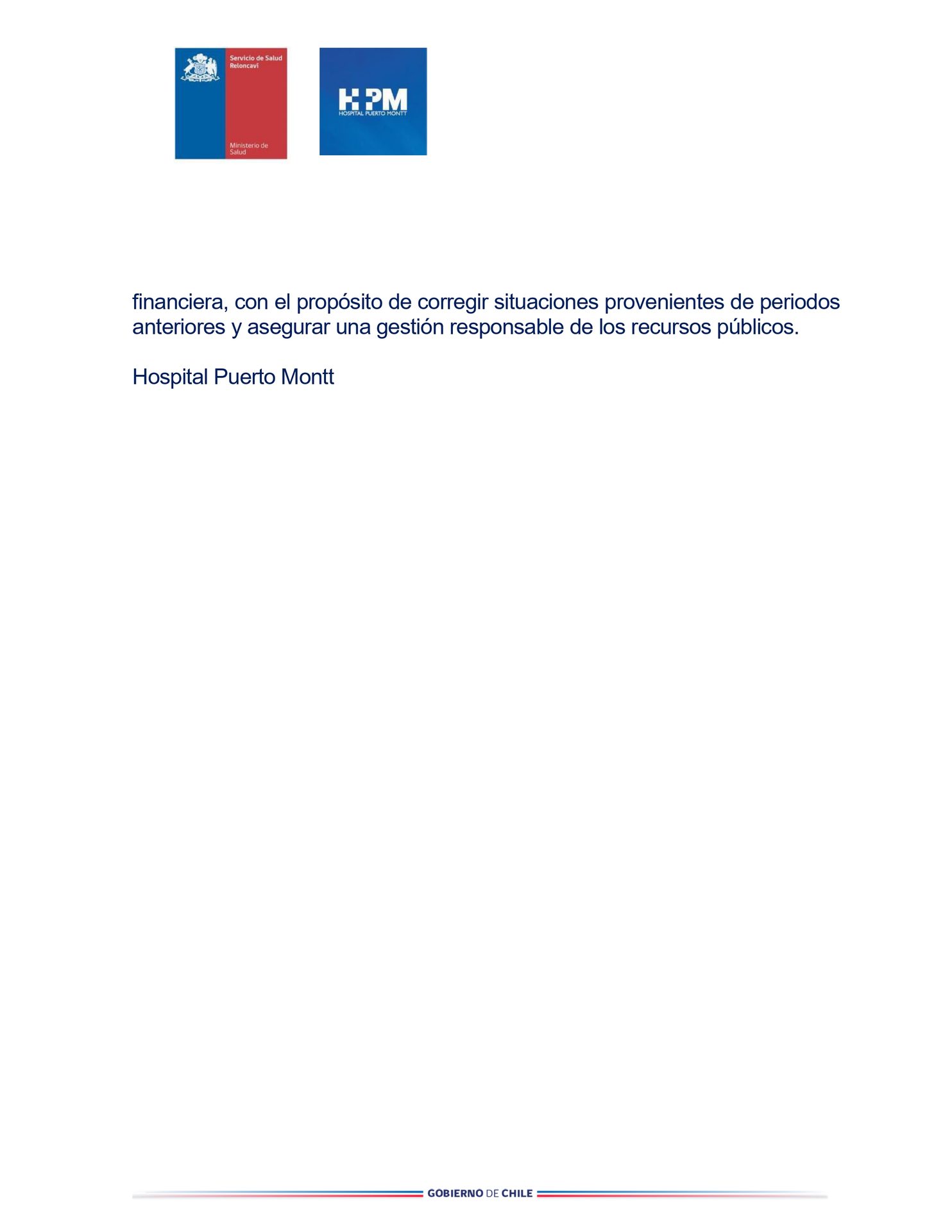 Servicio de Salud Reloncaví

Ministerio de Salud

HPM
HOSPITAL PUERTO MONTT

financiera, con el propósito de corregir situaciones provenientes de periodos anteriores y asegurar una gestión responsable de los recursos públicos.

Hospital Puerto Montt

GOBIERNO DE CHILE